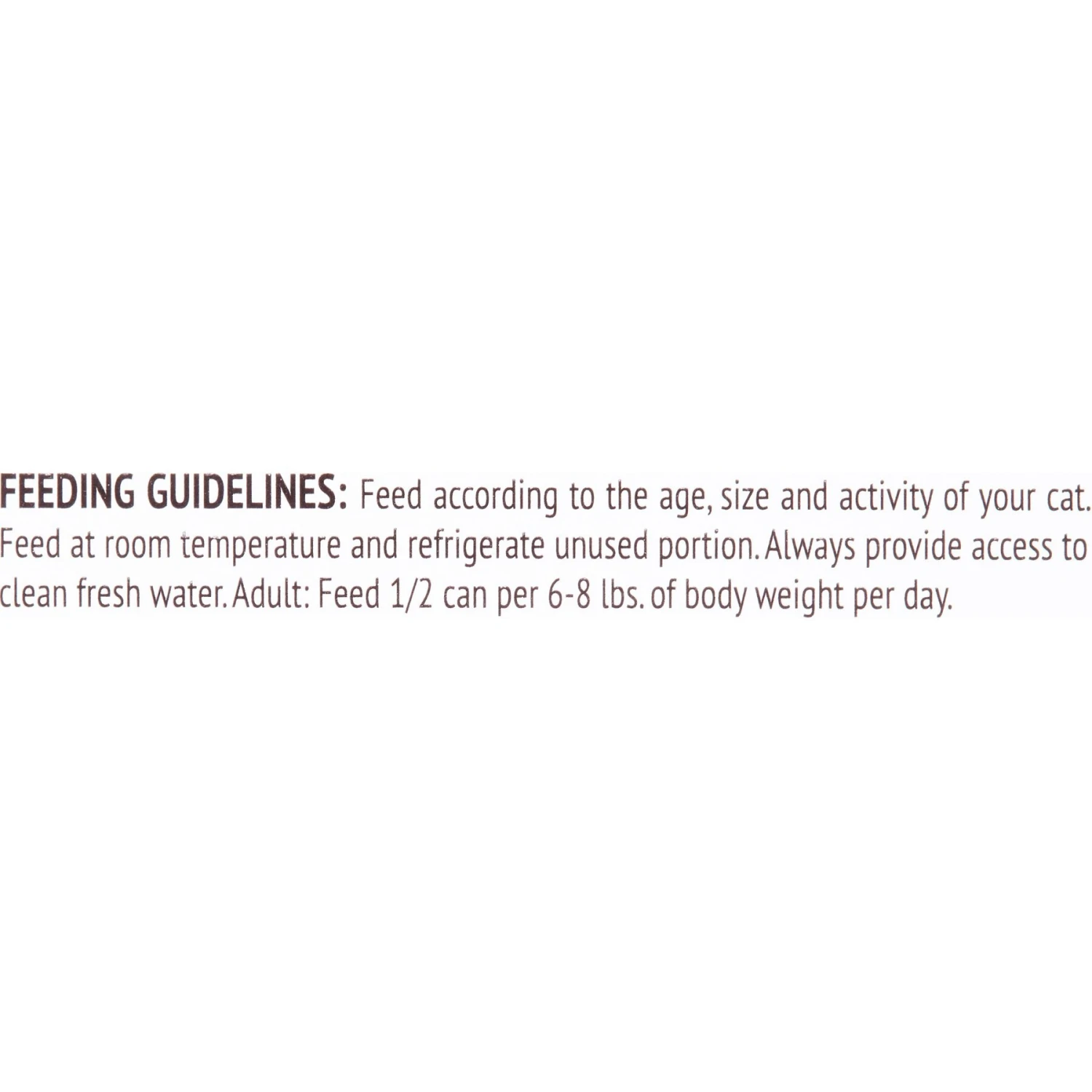 FEEDING GUIDELINES: Feed according to the age, size and activity of your cat. Feed at room temperature and refrigerate unused portion. Always provide access to clean fresh water. Adult: Feed 1/2 can per 6-8 lbs. of body weight per day.